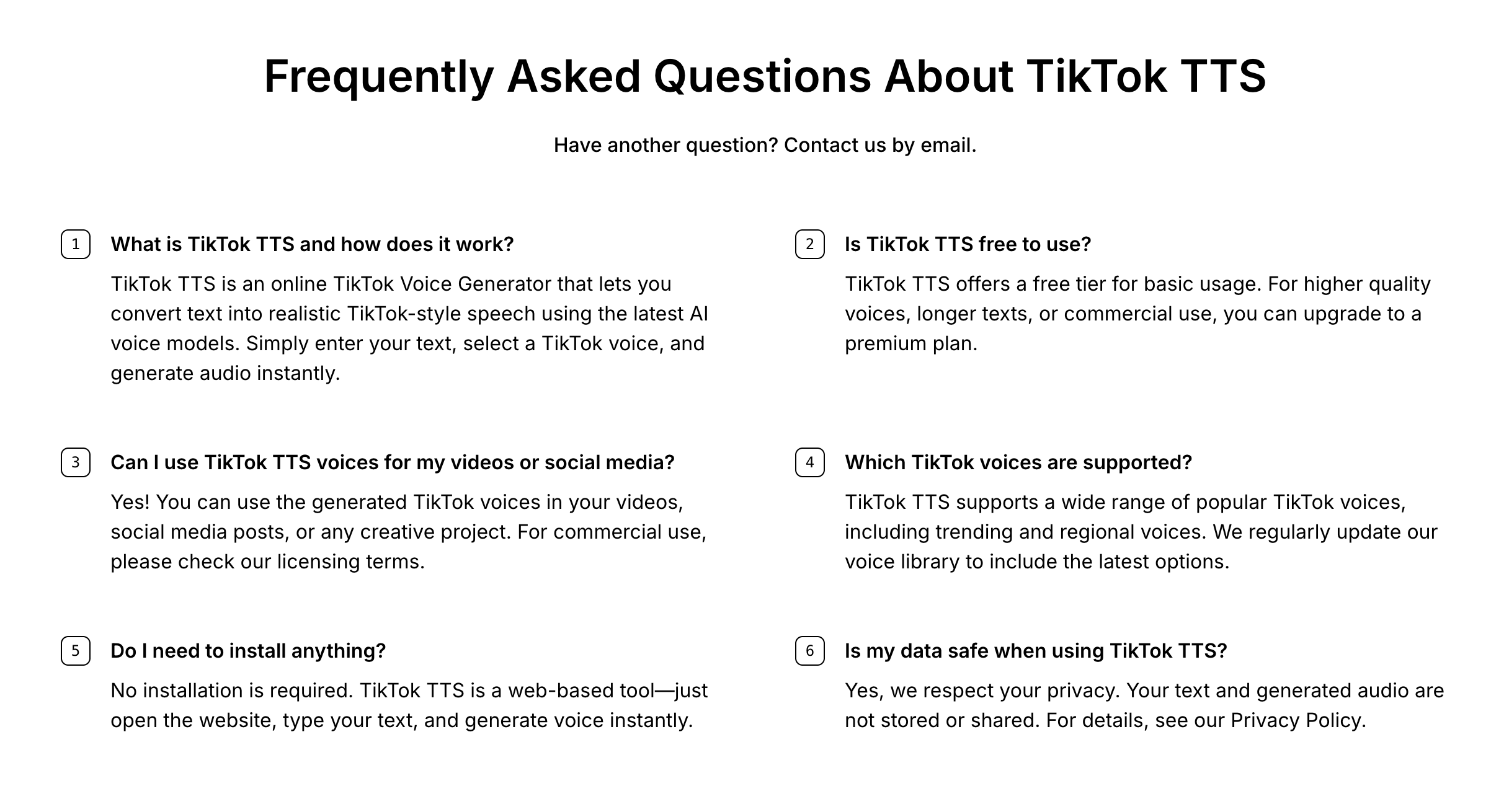 Frequently Asked Questions About TikTok TTS

Have another question? Contact us by email.

1 What is TikTok TTS and how does it work?

TikTok TTS is an online TikTok Voice Generator that lets you convert text into realistic TikTok-style speech using the latest AI voice models. Simply enter your text, select a TikTok voice, and generate audio instantly.

2 Is TikTok TTS free to use?

TikTok TTS offers a free tier for basic usage. For higher quality voices, longer texts, or commercial use, you can upgrade to a premium plan.

3 Can I use TikTok TTS voices for my videos or social media?

Yes! You can use the generated TikTok voices in your videos, social media posts, or any creative project. For commercial use, please check our licensing terms.

4 Which TikTok voices are supported?

TikTok TTS supports a wide range of popular TikTok voices, including trending and regional voices. We regularly update our voice library to include the latest options.

5 Do I need to install anything?

No installation is required. TikTok TTS is a web-based tool—just open the website, type your text, and generate voice instantly.

6 Is my data safe when using TikTok TTS?

Yes, we respect your privacy. Your text and generated audio are not stored or shared. For details, see our Privacy Policy.